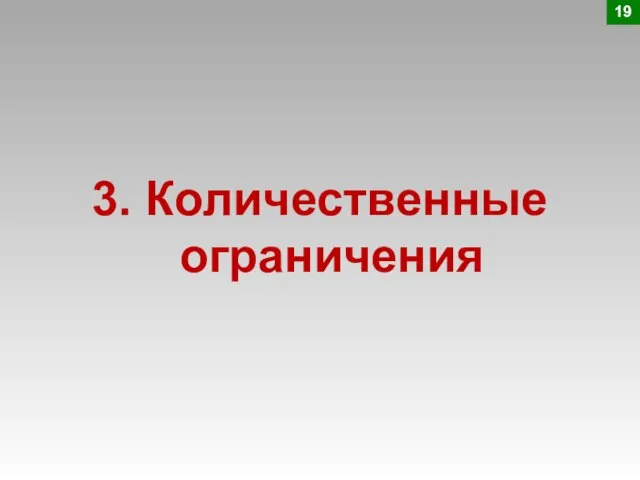 19

3. Количественные ограничения